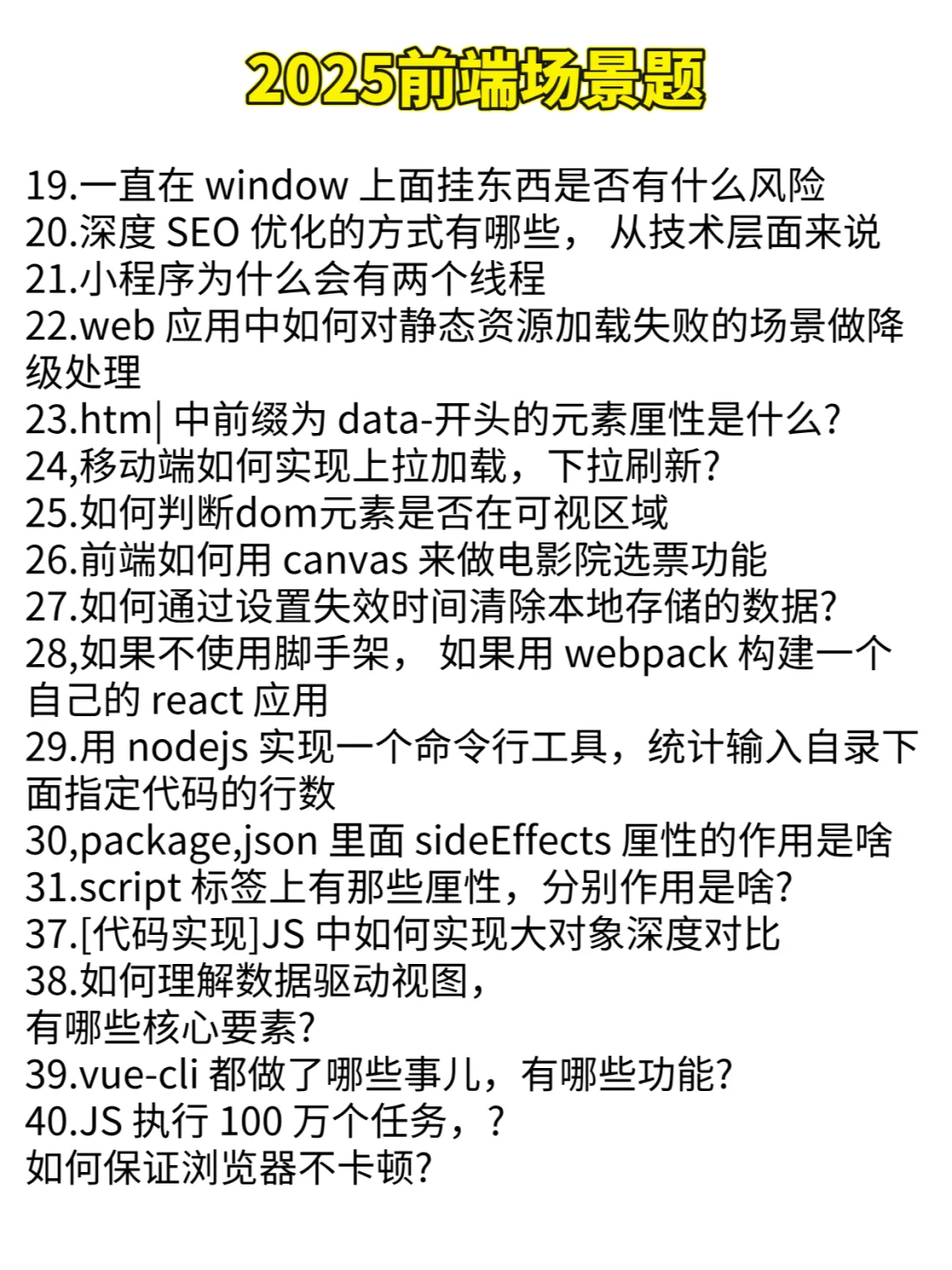 2025前端场景题

19.一直在 window 上面挂东西是否有什么风险
20.深度 SEO 优化的方式有哪些， 从技术层面来说
21.小程序为什么会有两个线程
22.web 应用中如何对静态资源加载失败的场景做降级处理
23.htm| 中前缀为 data-开头的元素厘性是什么?
24,移动端如何实现上拉加载，下拉刷新?
25.如何判断dom元素是否在可视区域
26.前端如何用 canvas 来做电影院选票功能
27.如何通过设置失效时间清除本地存储的数据?
28,如果不使用脚手架， 如果用 webpack 构建一个自己的 react 应用
29.用 nodejs 实现一个命令行工具，统计输入自录下面指定代码的行数
30,package,json 里面 sideEffects 厘性的作用是啥
31.script 标签上有那些厘性，分别作用是啥?
37.[代码实现]JS 中如何实现大对象深度对比
38.如何理解数据驱动视图，
有哪些核心要素?
39.vue-cli 都做了哪些事儿，有哪些功能?
40.JS 执行 100 万个任务，?
如何保证浏览器不卡顿?